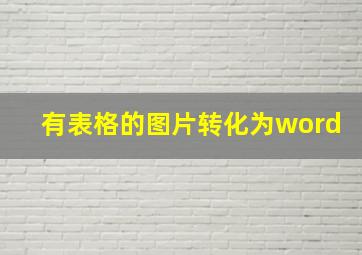 有表格的图片转化为word